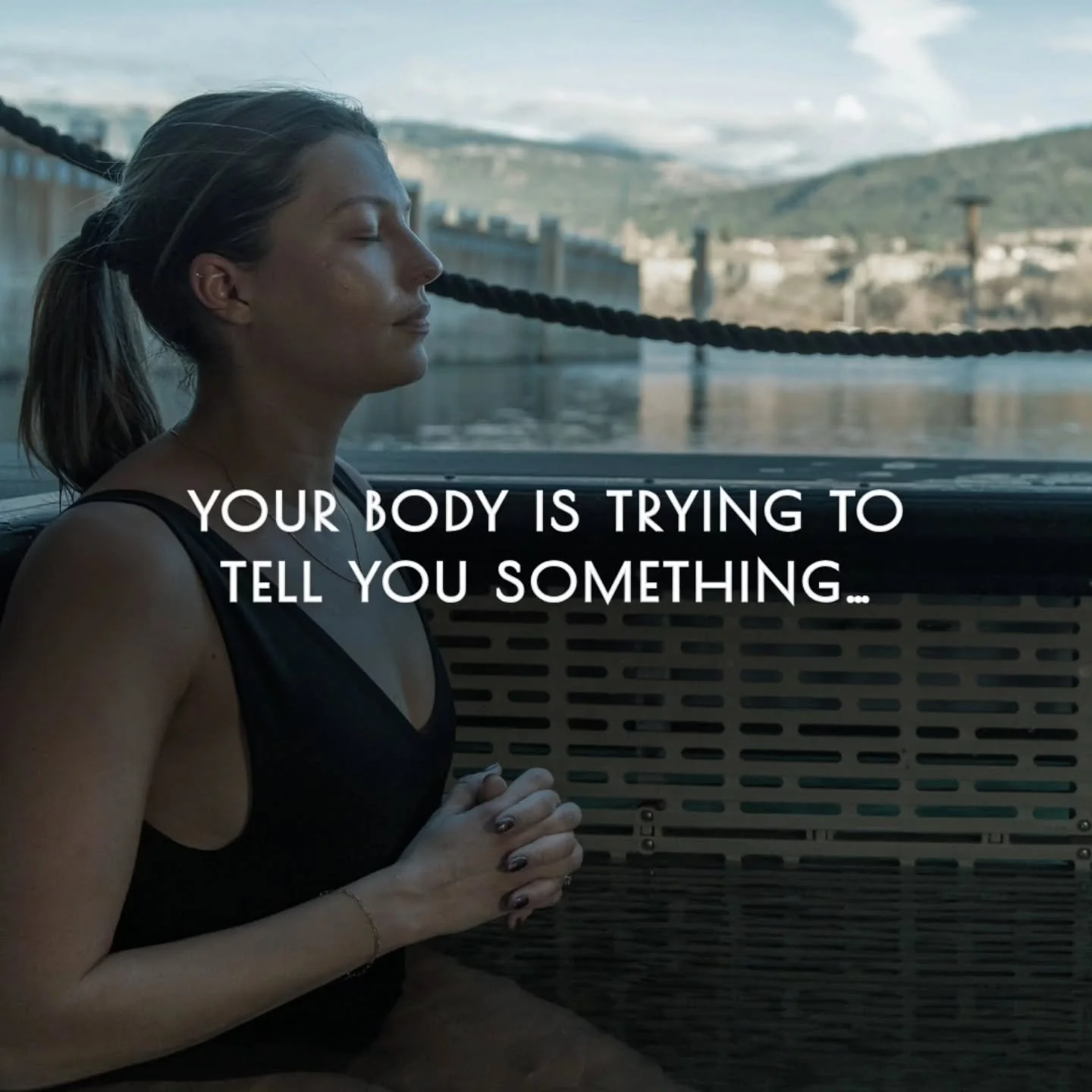 YOUR BODY IS TRYING TO TELL YOU SOMETHING...